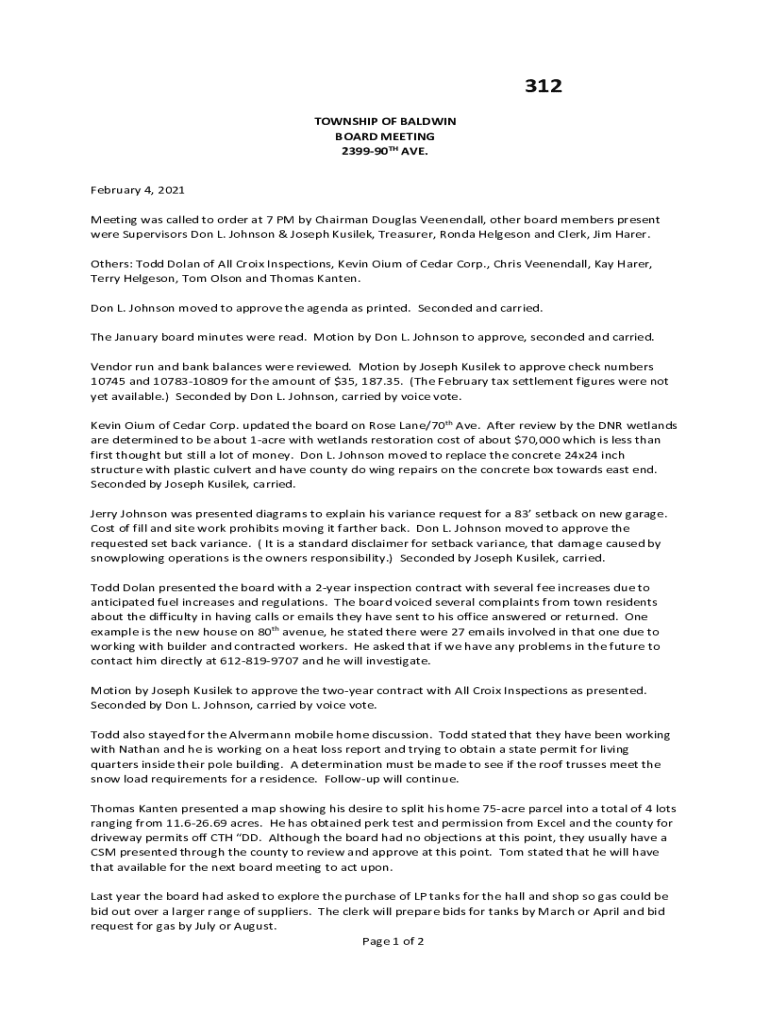 312

TOWNSHIP OF BALDWIN
BOARD MEETING
2399-90$^{TH}$ AVE.

February 4, 2021

Meeting was called to order at 7 PM by Chairman Douglas Veenendall, other board members present were Supervisors Don L. Johnson & Joseph Kusilek, Treasurer, Ronda Helgeson and Clerk, Jim Harer.

Others: Todd Dolan of All Croix Inspections, Kevin Oium of Cedar Corp., Chris Veenendall, Kay Harer, Terry Helgeson, Tom Olson and Thomas Kanten.

Don L. Johnson moved to approve the agenda as printed. Seconded and carried.

The January board minutes were read. Motion by Don L. Johnson to approve, seconded and carried.

Vendor run and bank balances were reviewed. Motion by Joseph Kusilek to approve check numbers 10745 and 10783-10809 for the amount of $35, 187.35. (The February tax settlement figures were not yet available.) Seconded by Don L. Johnson, carried by voice vote.

Kevin Oium of Cedar Corp. updated the board on Rose Lane/70$^{th}$ Ave. After review by the DNR wetlands are determined to be about 1-acre with wetlands restoration cost of about $70,000 which is less than first thought but still a lot of money. Don L. Johnson moved to replace the concrete 24x24 inch structure with plastic culvert and have county do wing repairs on the concrete box towards east end. Seconded by Joseph Kusilek, carried.

Jerry Johnson was presented diagrams to explain his variance request for a 83' setback on new garage. Cost of fill and site work prohibits moving it farther back. Don L. Johnson moved to approve the requested set back variance. ( It is a standard disclaimer for setback variance, that damage caused by snowplowing operations is the owners responsibility.) Seconded by Joseph Kusilek, carried.

Todd Dolan presented the board with a 2-year inspection contract with several fee increases due to anticipated fuel increases and regulations. The board voiced several complaints from town residents about the difficulty in having calls or emails they have sent to his office answered or returned. One example is the new house on 80$^{th}$ avenue, he stated there were 27 emails involved in that one due to working with builder and contracted workers. He asked that if we have any problems in the future to contact him directly at 612-819-9707 and he will investigate.

Motion by Joseph Kusilek to approve the two-year contract with All Croix Inspections as presented. Seconded by Don L. Johnson, carried by voice vote.

Todd also stayed for the Alvermann mobile home discussion. Todd stated that they have been working with Nathan and he is working on a heat loss report and trying to obtain a state permit for living quarters inside their pole building. A determination must be made to see if the roof trusses meet the snow load requirements for a residence. Follow-up will continue.

Thomas Kanten presented a map showing his desire to split his home 75-acre parcel into a total of 4 lots ranging from 11.6-26.69 acres. He has obtained perk test and permission from Excel and the county for driveway permits off CTH "DD. Although the board had no objections at this point, they usually have a CSM presented through the county to review and approve at this point. Tom stated that he will have that available for the next board meeting to act upon.

Last year the board had asked to explore the purchase of LP tanks for the hall and shop so gas could be bid out over a larger range of suppliers. The clerk will prepare bids for tanks by March or April and bid request for gas by July or August.

Page 1 of 2